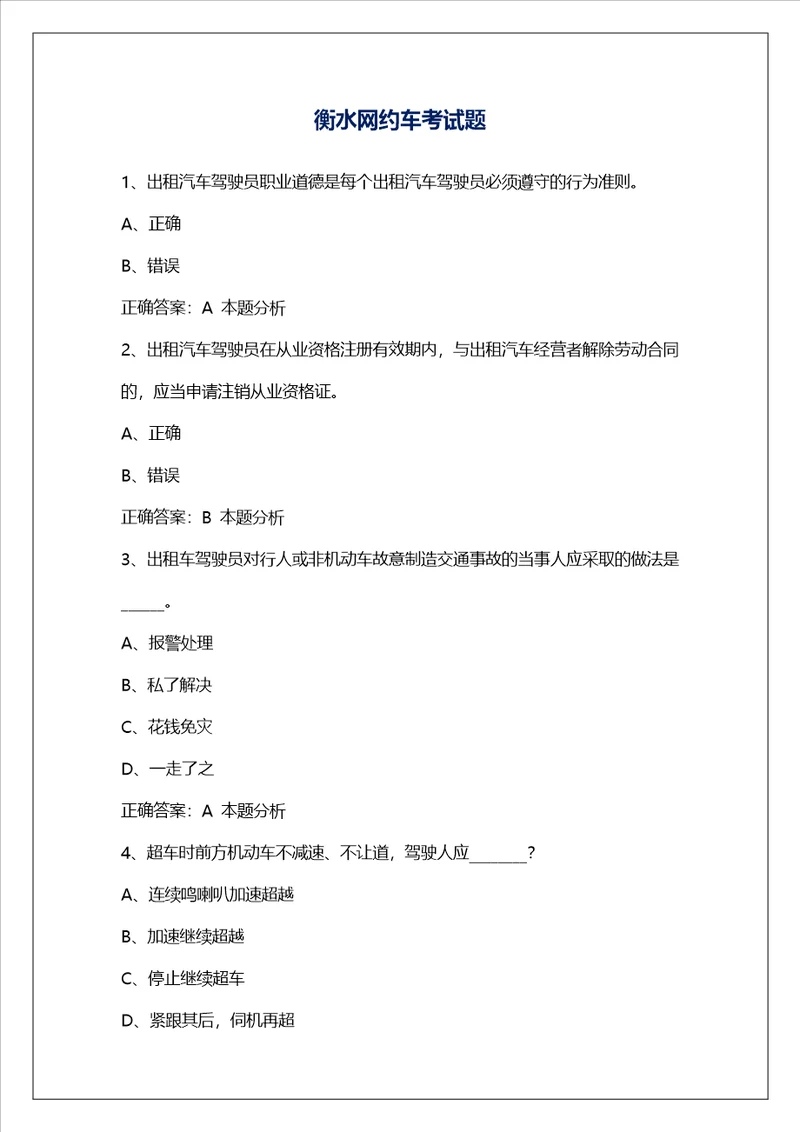 衡水网约车考试题

1、出租汽车驾驶员职业道德是每个出租汽车驾驶员必须遵守的行为准则。

A、正确

B、错误

正确答案：A 本题分析

2、出租汽车驾驶员在从业资格注册有效期内，与出租汽车经营者解除劳动合同的，应当申请注销从业资格证。

A、正确

B、错误

正确答案：B 本题分析

3、出租车驾驶员对行人或非机动车故意制造交通事故的当事人应采取的做法是_____。

A、报警处理

B、私了解决

C、花钱免灾

D、一走了之

正确答案：A 本题分析

4、超车时前方机动车不减速、不让道，驾驶人应_______？

A、连续鸣喇叭加速超越

B、加速继续超越

C、停止继续超车

D、紧跟其后，伺机再超